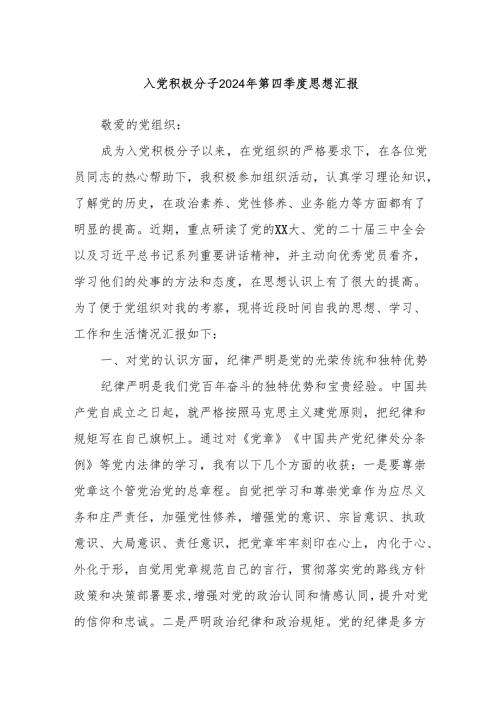 入党积极分子2024年第四季度思想汇报

敬爱的党组织：

成为入党积极分子以来，在党组织的严格要求下，在各位党员同志的热心帮助下，我积极参加组织活动，认真学习理论知识，了解党的历史，在政治素养、党性修养、业务能力等方面都有了明显的提高。近期，重点研读了党的XX大、党的二十届三中全会以及习近平总书记系列重要讲话精神，并主动向优秀党员看齐，学习他们的处事的方法和态度，在思想认识上有了很大的提高。为了便于党组织对我的考察，现将近段时间自我的思想、学习、工作和生活情况汇报如下：

一、对党的认识方面，纪律严明是党的光荣传统和独特优势

纪律严明是我们党百年奋斗的独特优势和宝贵经验。中国共产党自成立之日起，就严格按照马克思主义建党原则，把纪律和规矩写在自己旗帜上。通过对《党章》《中国共产党纪律处分条例》等党内法律的学习，我有以下几个方面的收获：一是要尊崇党章这个管党治党的总章程。自觉把学习和尊崇党章作为应尽义务和庄严责任，加强党性修养，增强党的意识、宗旨意识、执政意识、大局意识、责任意识，把党章牢牢刻印在心上，内化于心、外化于形，自觉用党章规范自己的言行，贯彻落实党的路线方针政策和决策部署要求，增强对党的政治认同和情感认同，提升对党的信仰和忠诚。二是严明政治纪律和政治规矩。党的纪律是多方